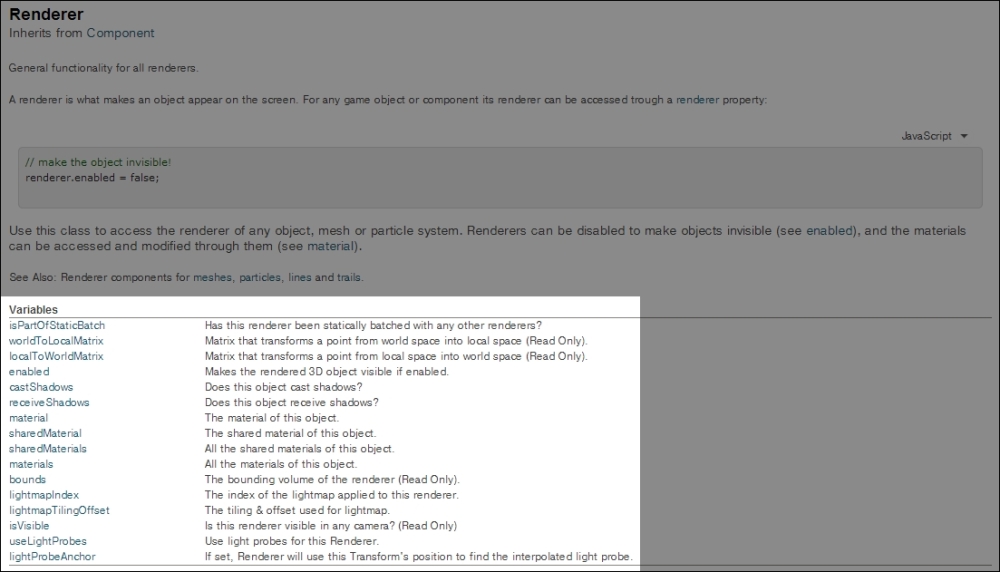 Renderer
Inherits from Component

General functionality for all renderers.

A renderer is what makes an object appear on the screen. For any game object or component its renderer can be accessed trough a renderer property:

JavaScript

// make the object invisible!
renderer.enabled = false;

Use this class to access the renderer of any object, mesh or particle system. Renderers can be disabled to make objects invisible (see enabled), and the materials can be accessed and modified through them (see material).

See Also: Renderer components for meshes, particles, lines and trails.

Variables

| | |
|---|---|
| isPartOfStaticBatch | Has this renderer been statically batched with any other renderers? |
| worldToLocalMatrix | Matrix that transforms a point from world space into local space (Read Only). |
| localToWorldMatrix | Matrix that transforms a point from local space into world space (Read Only). |
| enabled | Makes the rendered 3D object visible if enabled. |
| castShadows | Does this object cast shadows? |
| receiveShadows | Does this object receive shadows? |
| material | The material of this object. |
| sharedMaterial | The shared material of this object. |
| sharedMaterials | All the shared materials of this object. |
| materials | All the materials of this object. |
| bounds | The bounding volume of the renderer (Read Only). |
| lightmapIndex | The index of the lightmap applied to this renderer. |
| lightmapTilingOffset | The tiling & offset used for lightmap. |
| isVisible | Is this renderer visible in any camera? (Read Only) |
| useLightProbes | Use light probes for this Renderer. |
| lightProbeAnchor | If set, Renderer will use this Transform's position to find the interpolated light probe. |